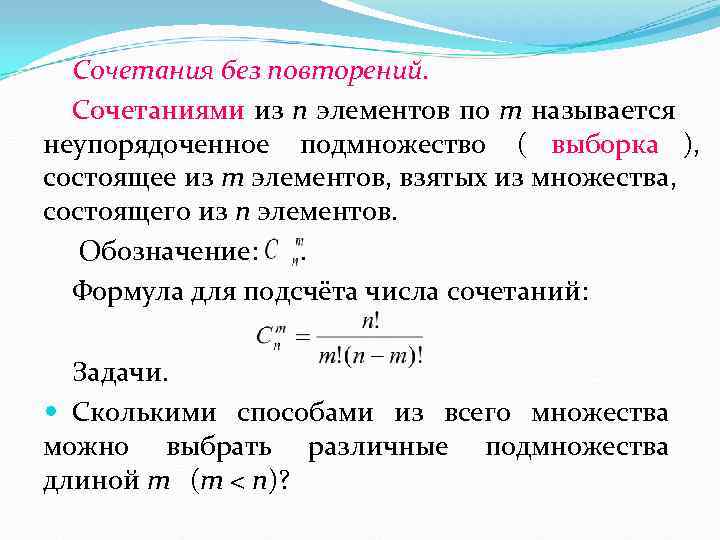 Сочетания без повторений.

Сочетаниями из $n$ элементов по $m$ называется неупорядоченное подмножество ( выборка ), состоящее из $m$ элементов, взятых из множества, состоящего из $n$ элементов.

Обозначение: $C_n^m$.

Формула для подсчёта числа сочетаний:

$C_n^m = \frac{n!}{m!(n-m)!}$

Задачи.

• Сколькими способами из всего множества можно выбрать различные подмножества длиной $m$ $(m < n)$?